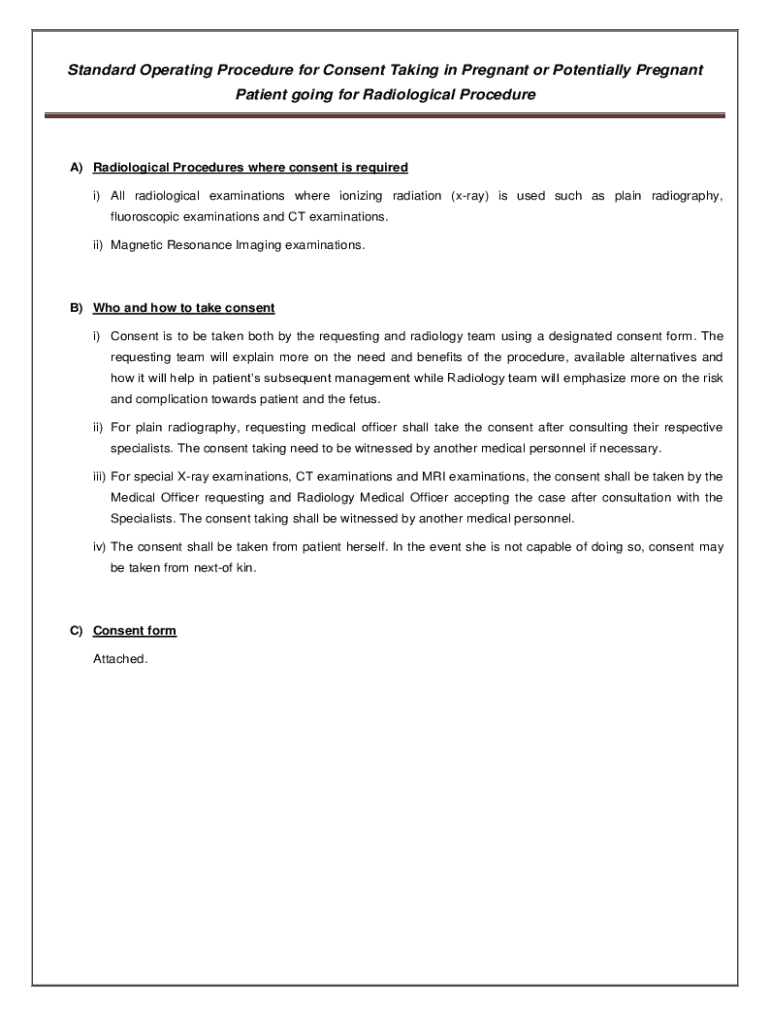 Standard Operating Procedure for Consent Taking in Pregnant or Potentially Pregnant Patient going for Radiological Procedure

A) Radiological Procedures where consent is required

i) All radiological examinations where ionizing radiation (x-ray) is used such as plain radiography, fluoroscopic examinations and CT examinations.

ii) Magnetic Resonance Imaging examinations.

B) Who and how to take consent

i) Consent is to be taken both by the requesting and radiology team using a designated consent form. The requesting team will explain more on the need and benefits of the procedure, available alternatives and how it will help in patient's subsequent management while Radiology team will emphasize more on the risk and complication towards patient and the fetus.

ii) For plain radiography, requesting medical officer shall take the consent after consulting their respective specialists. The consent taking need to be witnessed by another medical personnel if necessary.

iii) For special X-ray examinations, CT examinations and MRI examinations, the consent shall be taken by the Medical Officer requesting and Radiology Medical Officer accepting the case after consultation with the Specialists. The consent taking shall be witnessed by another medical personnel.

iv) The consent shall be taken from patient herself. In the event she is not capable of doing so, consent may be taken from next-of kin.

C) Consent form

Attached.